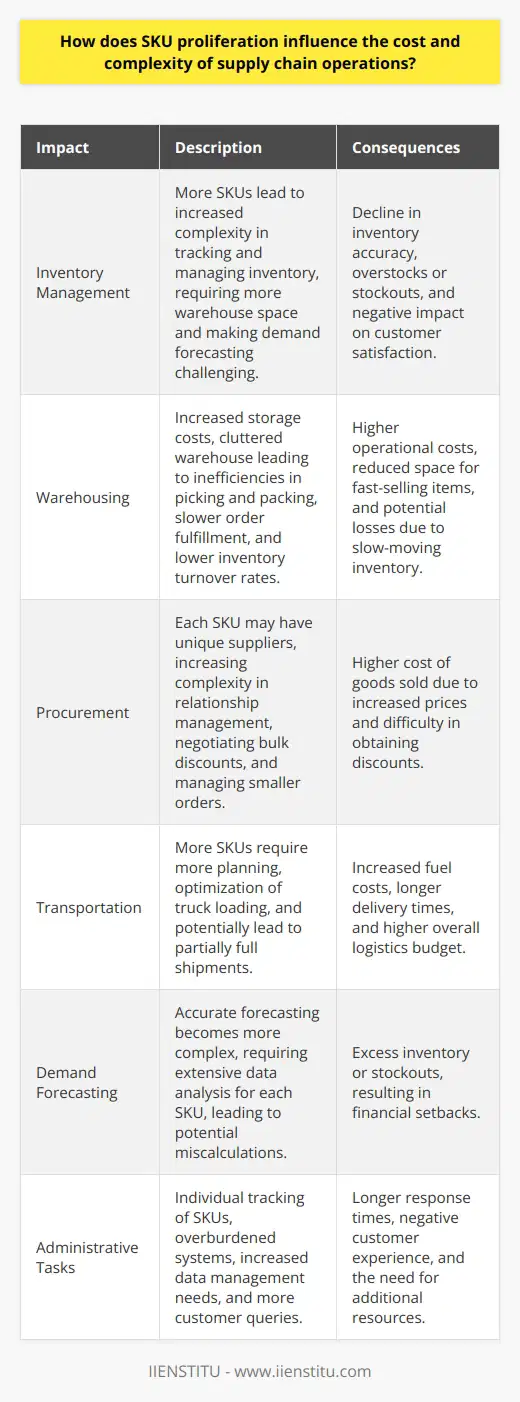 How does SKU proliferation influence the cost and complexity of supply chain operations?

| Impact | Description | Consequences |
|---|---|---|
| Inventory Management | More SKUs lead to increased complexity in tracking and managing inventory, requiring more warehouse space and making demand forecasting challenging. | Decline in inventory accuracy, overstocks or stockouts, and negative impact on customer satisfaction. |
| Warehousing | Increased storage costs, cluttered warehouse leading to inefficiencies in picking and packing, slower order fulfillment, and lower inventory turnover rates. | Higher operational costs, reduced space for fast-selling items, and potential losses due to slow-moving inventory. |
| Procurement | Each SKU may have unique suppliers, increasing complexity in relationship management, negotiating bulk discounts, and managing smaller orders. | Higher cost of goods sold due to increased prices and difficulty in obtaining discounts. |
| Transportation | More SKUs require more planning, optimization of truck loading, and potentially lead to partially full shipments. | Increased fuel costs, longer delivery times, and higher overall logistics budget. |
| Demand Forecasting | Accurate forecasting becomes more complex, requiring extensive data analysis for each SKU, leading to potential miscalculations. | Excess inventory or stockouts, resulting in financial setbacks. |
| Administrative Tasks | Individual tracking of SKUs, overburdened systems, increased data management needs, and more customer queries. | Longer response times, negative customer experience, and the need for additional resources. |

IIENSTITU - www.iienstitu.com